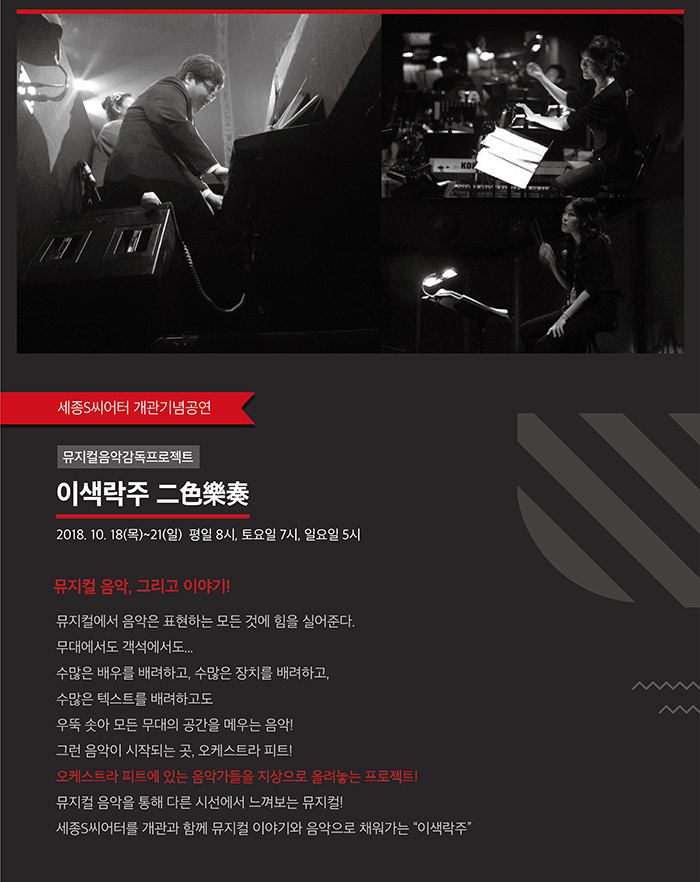 세종S씨어터 개관기념공연

뮤지컬음악감독프로젝트

이색락주 二色樂奏

2018. 10. 18(목)~21(일) 평일 8시, 토요일 7시, 일요일 5시

뮤지컬 음악, 그리고 이야기!

뮤지컬에서 음악은 표현하는 모든 것에 힘을 실어준다.

무대에서도 객석에서도...

수많은 배우를 배려하고, 수많은 장치를 배려하고,

수많은 텍스트를 배려하고도

우뚝 솟아 모든 무대의 공간을 메우는 음악!

그런 음악이 시작되는 곳, 오케스트라 피트!

오케스트라 피트에 있는 음악가들을 지상으로 올려놓는 프로젝트!

뮤지컬 음악을 통해 다른 시선에서 느껴보는 뮤지컬!

세종S씨어터를 개관과 함께 뮤지컬 이야기와 음악으로 채워가는 "이색락주"